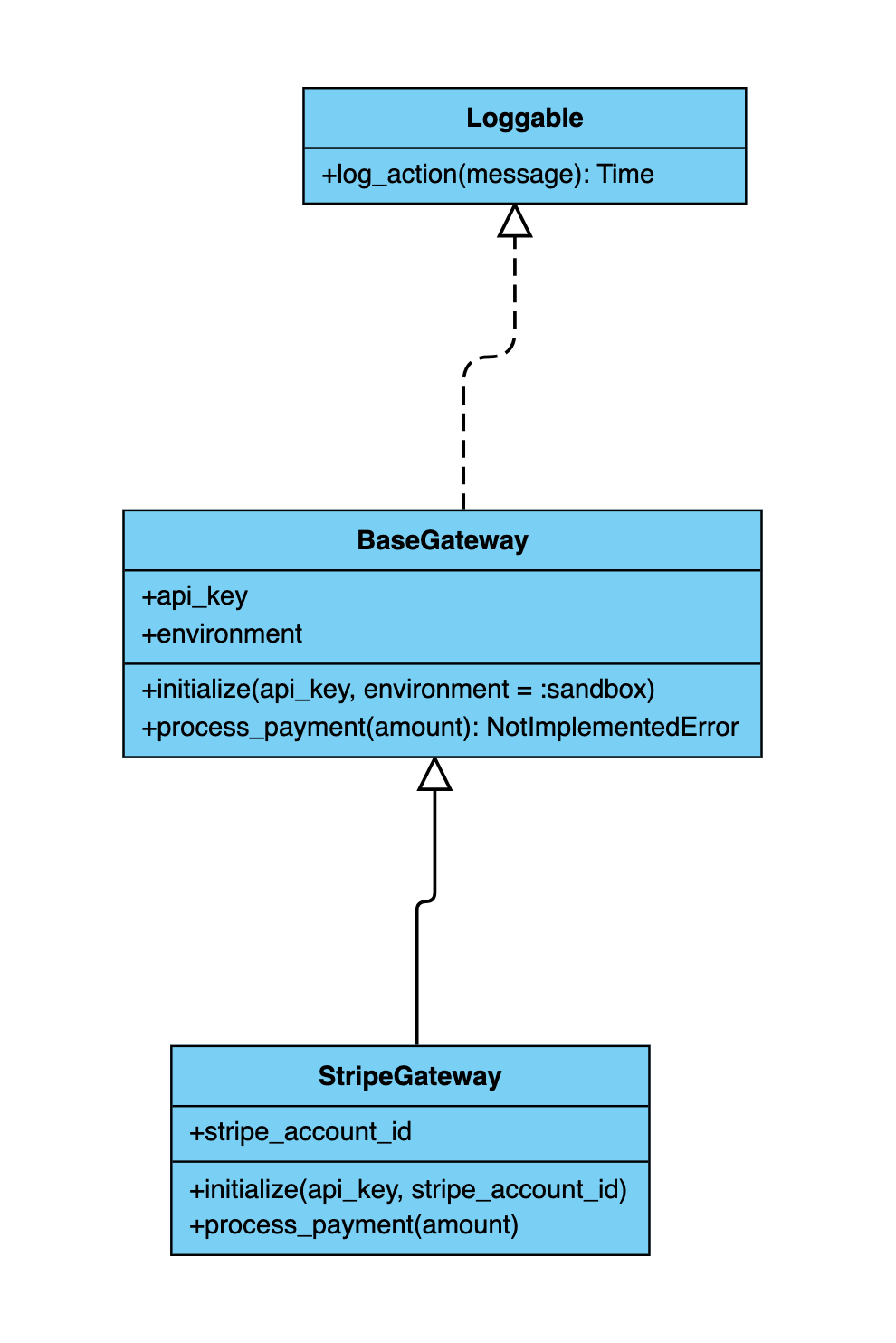 Loggable

+log_action(message): Time

BaseGateway

+api_key
+environment

+initialize(api_key, environment = :sandbox)
+process_payment(amount): NotImplementedError

StripeGateway

+stripe_account_id

+initialize(api_key, stripe_account_id)
+process_payment(amount)